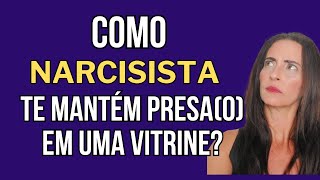 COMO
NARCISISTA
TE MANTÉM PRESA(O)
EM UMA VITRINE?